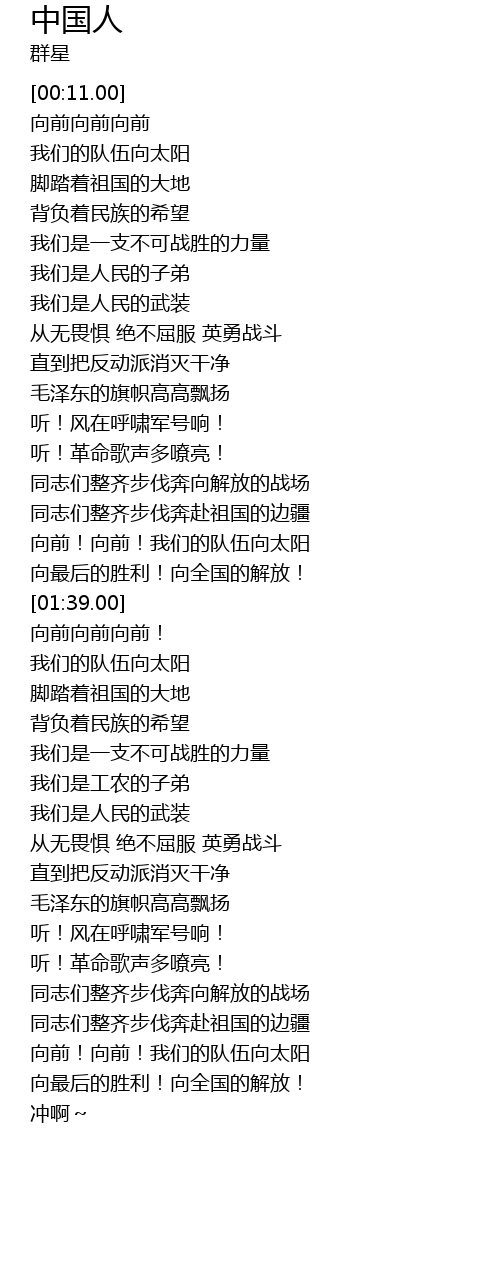 中国人
群星

[00:11.00]
向前向前向前
我们的队伍向太阳
脚踏着祖国的大地
背负着民族的希望
我们是一支不可战胜的力量
我们是人民的子弟
我们是人民的武装
从无畏惧 绝不屈服 英勇战斗
直到把反动派消灭干净
毛泽东的旗帜高高飘扬
听！风在呼啸军号响！
听！革命歌声多嘹亮！
同志们整齐步伐奔向解放的战场
同志们整齐步伐奔赴祖国的边疆
向前！向前！我们的队伍向太阳
向最后的胜利！向全国的解放！
[01:39.00]
向前向前向前！
我们的队伍向太阳
脚踏着祖国的大地
背负着民族的希望
我们是一支不可战胜的力量
我们是工农的子弟
我们是人民的武装
从无畏惧 绝不屈服 英勇战斗
直到把反动派消灭干净
毛泽东的旗帜高高飘扬
听！风在呼啸军号响！
听！革命歌声多嘹亮！
同志们整齐步伐奔向解放的战场
同志们整齐步伐奔赴祖国的边疆
向前！向前！我们的队伍向太阳
向最后的胜利！向全国的解放！
冲啊 ~